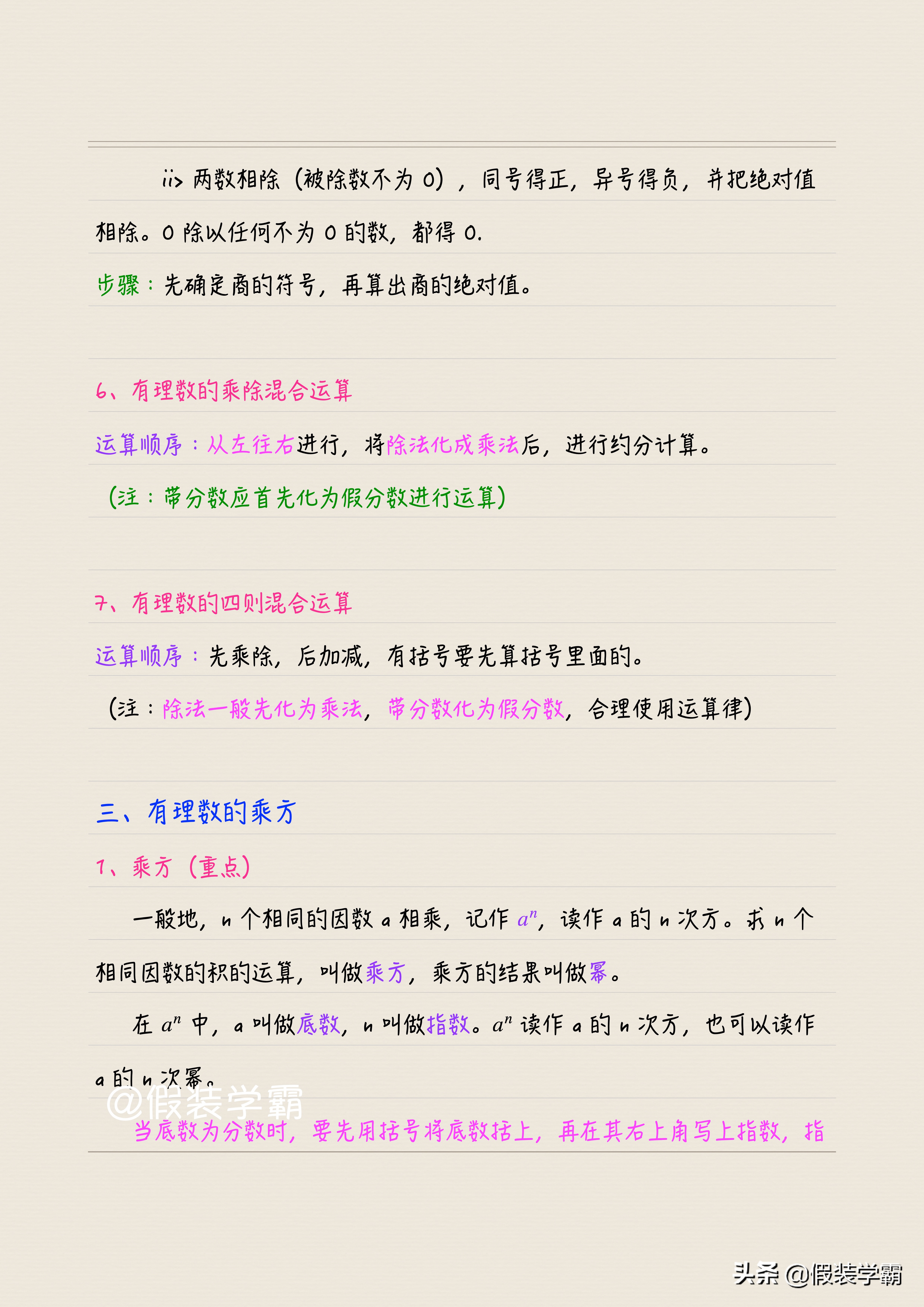 ii> 两数相除（被除数不为 0），同号得正，异号得负，并把绝对值相除。0 除以任何不为 0 的数，都得 0.

步骤：先确定商的符号，再算出商的绝对值。

6、有理数的乘除混合运算

运算顺序：从左往右进行，将除法化成乘法后，进行约分计算。

（注：带分数应首先化为假分数进行运算）

7、有理数的四则混合运算

运算顺序：先乘除，后加减，有括号要先算括号里面的。

（注：除法一般先化为乘法，带分数化为假分数，合理使用运算律）

三、有理数的乘方

1、乘方（重点）

一般地，n 个相同的因数 a 相乘，记作 $a^n$，读作 a 的 n 次方。求 n 个相同因数的积的运算，叫做乘方，乘方的结果叫做幂。

在 $a^n$ 中，a 叫做底数，n 叫做指数。$a^n$ 读作 a 的 n 次方，也可以读作 a 的 n 次幂。

@假装学霸

当底数为分数时，要先用括号将底数括上，再在其右上角写上指数，指

头条 @假装学霸